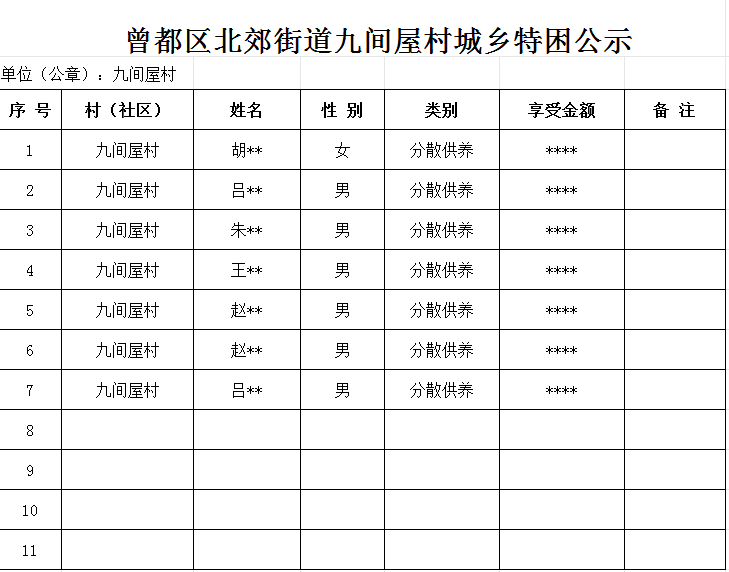 曾都区北郊街道九间屋村城乡特困公示

单位（公章）：九间屋村

| 序 号 | 村（社区） | 姓名 | 性 别 | 类别 | 享受金额 | 备 注 |
|---|---|---|---|---|---|---|
| 1 | 九间屋村 | 胡** | 女 | 分散供养 | **** | |
| 2 | 九间屋村 | 吕** | 男 | 分散供养 | **** | |
| 3 | 九间屋村 | 朱** | 男 | 分散供养 | **** | |
| 4 | 九间屋村 | 王** | 男 | 分散供养 | **** | |
| 5 | 九间屋村 | 赵** | 男 | 分散供养 | **** | |
| 6 | 九间屋村 | 赵** | 男 | 分散供养 | **** | |
| 7 | 九间屋村 | 吕** | 男 | 分散供养 | **** | |
| 8 | | | | | | |
| 9 | | | | | | |
| 10 | | | | | | |
| 11 | | | | | | |